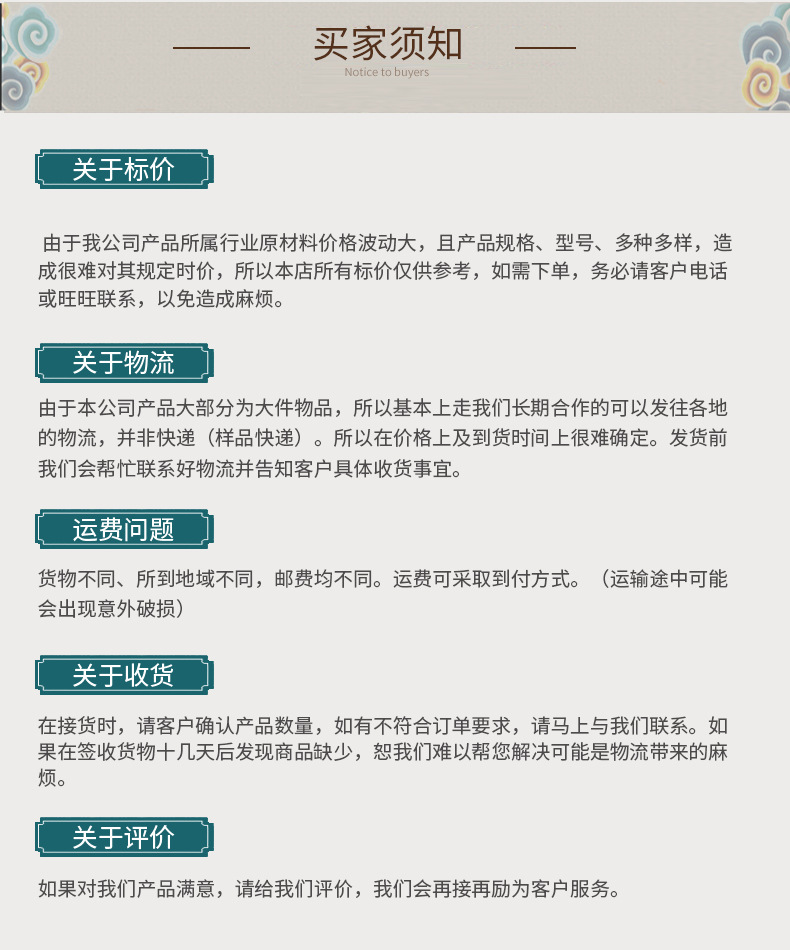 买家须知

Notice to buyers

关于标价

由于我公司产品所属行业原材料价格波动大，且产品规格、型号、多种多样，造成很难对其规定时价，所以本店所有标价仅供参考，如需下单，务必请客户电话或旺旺联系，以免造成麻烦。

关于物流

由于本公司产品大部分为大件物品，所以基本上走我们长期合作的可以发往各地的物流，并非快递（样品快递）。所以在价格上及到货时间上很难确定。发货前我们会帮忙联系好物流并告知客户具体收货事宜。

运费问题

货物不同、所到地域不同，邮费均不同。运费可采取到付方式。（运输途中可能会出现意外破损）

关于收货

在接货时，请客户确认产品数量，如有不符合订单要求，请马上与我们联系。如果在签收货物十几天后发现商品缺少，恕我们难以帮您解决可能是物流带来的麻烦。

关于评价

如果对我们产品满意，请给我们评价，我们会再接再励为客户服务。